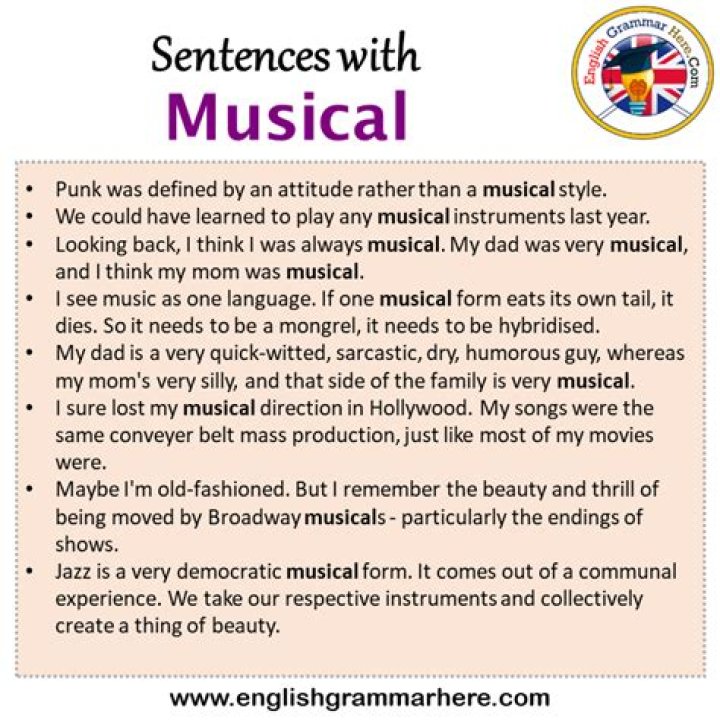 Sentences with
Musical

English Grammar Here.Com

• Punk was defined by an attitude rather than a musical style.
• We could have learned to play any musical instruments last year.
• Looking back, I think I was always musical. My dad was very musical, and I think my mom was musical.
• I see music as one language. If one musical form eats its own tail, it dies. So it needs to be a mongrel, it needs to be hybridised.
• My dad is a very quick-witted, sarcastic, dry, humorous guy, whereas my mom's very silly, and that side of the family is very musical.
• I sure lost my musical direction in Hollywood. My songs were the same conveyer belt mass production, just like most of my movies were.
• Maybe I'm old-fashioned. But I remember the beauty and thrill of being moved by Broadway musicals - particularly the endings of shows.
• Jazz is a very democratic musical form. It comes out of a communal experience. We take our respective instruments and collectively create a thing of beauty.

www.englishgrammarhere.com